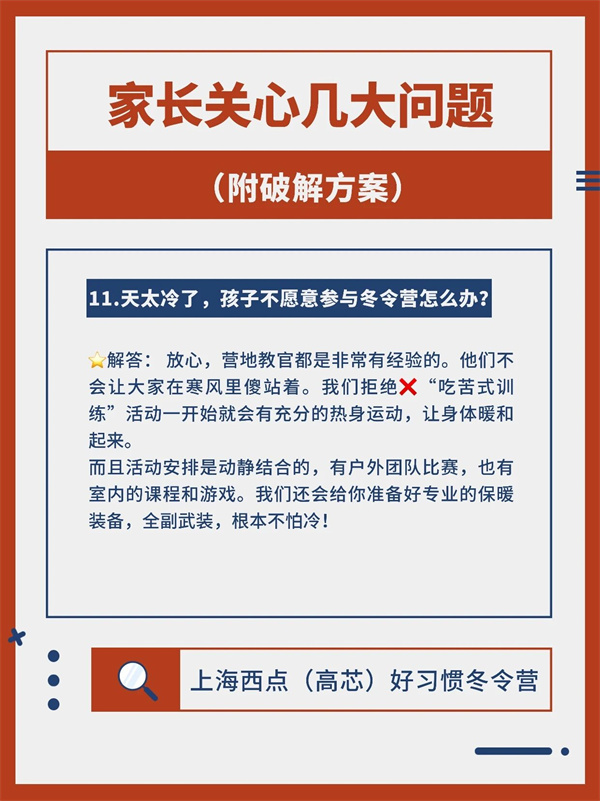 家长关心几大问题

（附破解方案）

11.天太冷了，孩子不愿意参与冬令营怎么办？

⭐解答：放心，营地教官都是非常有经验的。他们不会让大家在寒风里傻站着。我们拒绝❌“吃苦式训练”活动一开始就会有充分的热身运动，让身体暖和起来。
而且活动安排是动静结合的，有户外团队比赛，也有室内的课程和游戏。我们还会给你准备好专业的保暖装备，全副武装，根本不怕冷！

上海西点（高芯）好习惯冬令营